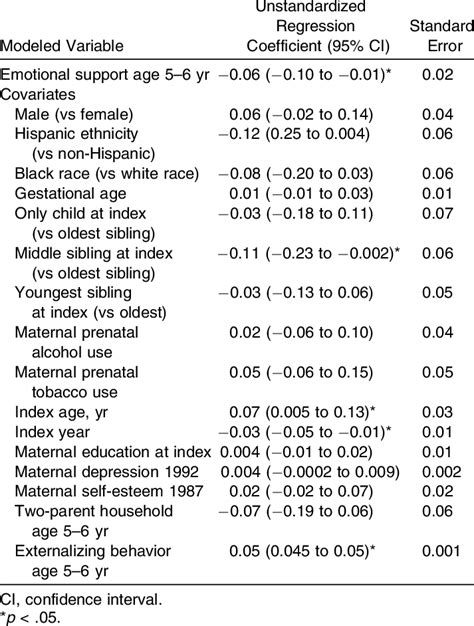 | Modeled Variable | Unstandardized Regression Coefficient (95% CI) | Standard Error |
|---|---|---|
| Emotional support age 5–6 yr | −0.06 (−0.10 to −0.01)* | 0.02 |
| Covariates | | |
| Male (vs female) | 0.06 (−0.02 to 0.14) | 0.04 |
| Hispanic ethnicity (vs non-Hispanic) | −0.12 (0.25 to 0.004) | 0.06 |
| Black race (vs white race) | −0.08 (−0.20 to 0.03) | 0.06 |
| Gestational age | 0.01 (−0.01 to 0.03) | 0.01 |
| Only child at index (vs oldest sibling) | −0.03 (−0.18 to 0.11) | 0.07 |
| Middle sibling at index (vs oldest sibling) | −0.11 (−0.23 to −0.002)* | 0.06 |
| Youngest sibling at index (vs oldest) | −0.03 (−0.13 to 0.06) | 0.05 |
| Maternal prenatal alcohol use | 0.02 (−0.06 to 0.10) | 0.04 |
| Maternal prenatal tobacco use | 0.05 (−0.06 to 0.15) | 0.05 |
| Index age, yr | 0.07 (0.005 to 0.13)* | 0.03 |
| Index year | −0.03 (−0.05 to −0.01)* | 0.01 |
| Maternal education at index | 0.004 (−0.01 to 0.02) | 0.01 |
| Maternal depression 1992 | 0.004 (−0.0002 to 0.009) | 0.002 |
| Maternal self-esteem 1987 | 0.02 (−0.02 to 0.07) | 0.02 |
| Two-parent household age 5–6 yr | −0.07 (−0.19 to 0.06) | 0.06 |
| Externalizing behavior age 5–6 yr | 0.05 (0.045 to 0.05)* | 0.001 |

CI, confidence interval.
*$p$ < .05.